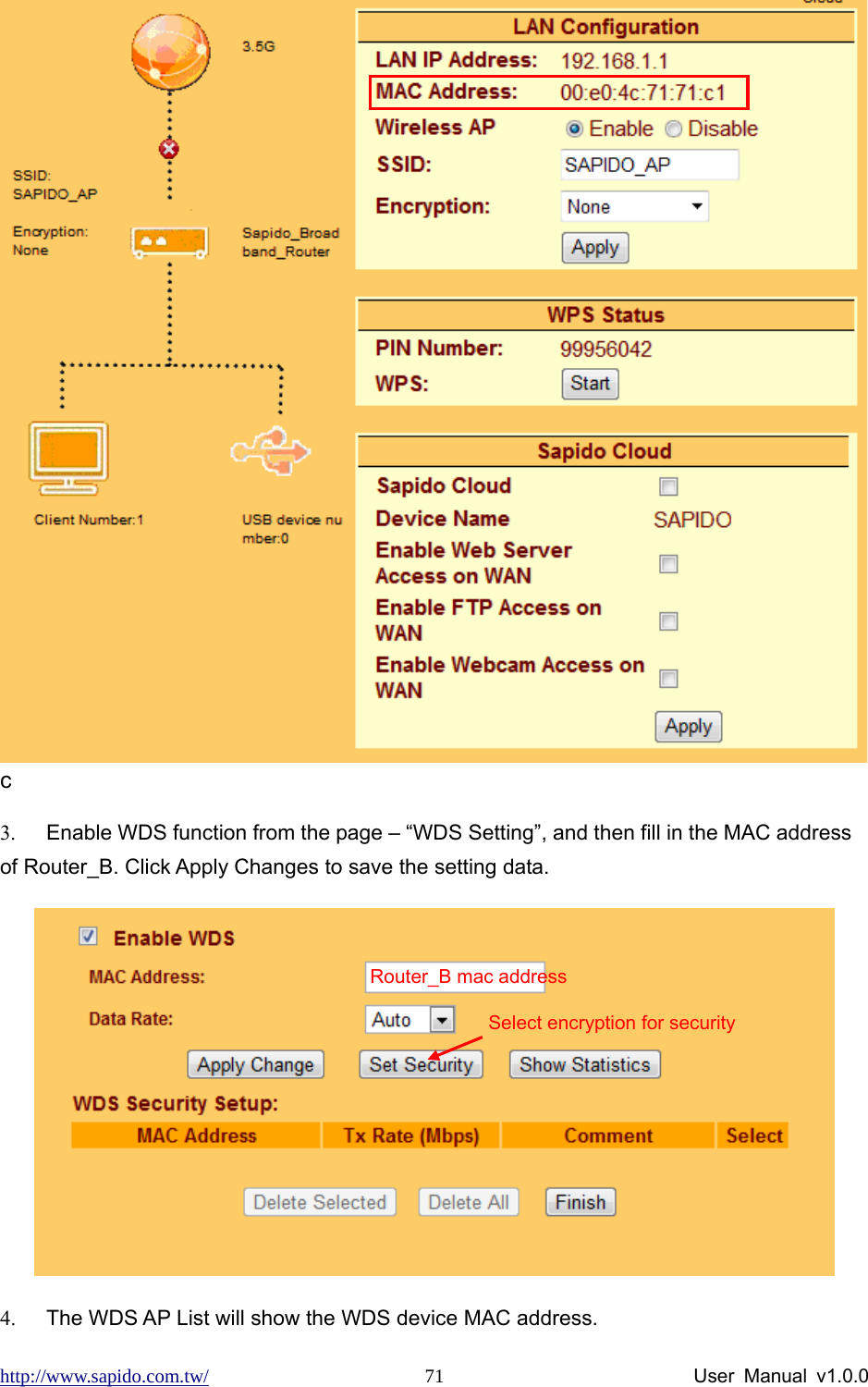 3.5G

SSID: SAPIDO_AP

Encryption: None

Sapido_Broadband_Router

Client Number:1

USB device number:0

LAN Configuration

LAN IP Address: 192.168.1.1

MAC Address: 00:e0:4c:71:71:c1

Wireless AP Enable Disable

SSID: SAPIDO_AP

Encryption: None

Apply

WPS Status

PIN Number: 99956042

WPS: Start

Sapido Cloud

Sapido Cloud

Device Name SAPIDO

Enable Web Server Access on WAN

Enable FTP Access on WAN

Enable Webcam Access on WAN

Apply

c

3. Enable WDS function from the page – “WDS Setting”, and then fill in the MAC address of Router_B. Click Apply Changes to save the setting data.

Enable WDS

MAC Address: Router_B mac address

Data Rate: Auto

Select encryption for security

Apply Change Set Security Show Statistics

WDS Security Setup:

| MAC Address | Tx Rate (Mbps) | Comment | Select |
|---|---|---|---|

Delete Selected Delete All Finish

4. The WDS AP List will show the WDS device MAC address.

http://www.sapido.com.tw/ 71 User Manual v1.0.0